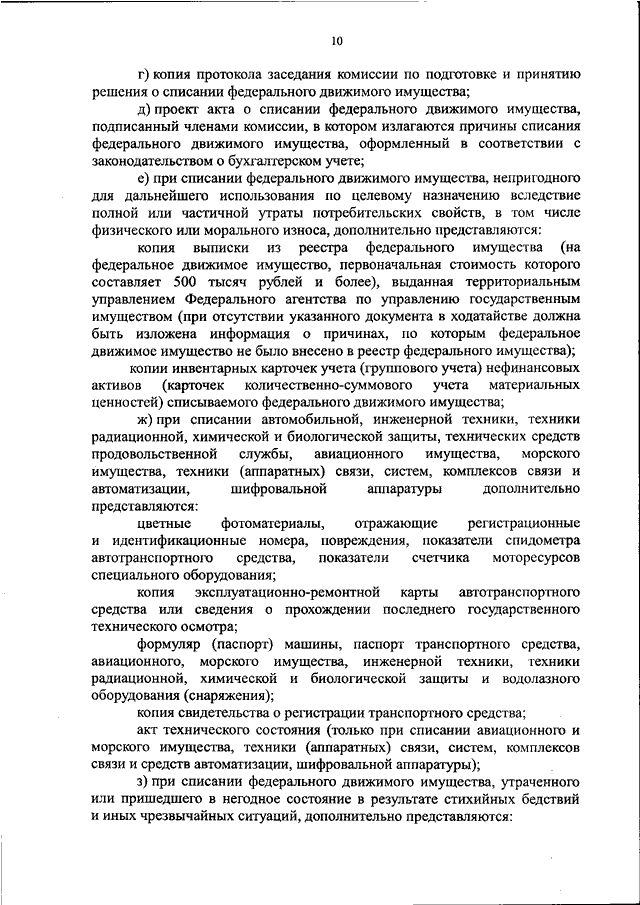 10

г) копия протокола заседания комиссии по подготовке и принятию решения о списании федерального движимого имущества;

д) проект акта о списании федерального движимого имущества, подписанный членами комиссии, в котором излагаются причины списания федерального движимого имущества, оформленный в соответствии с законодательством о бухгалтерском учете;

е) при списании федерального движимого имущества, непригодного для дальнейшего использования по целевому назначению вследствие полной или частичной утраты потребительских свойств, в том числе физического или морального износа, дополнительно представляются:

копия выписки из реестра федерального имущества (на федеральное движимое имущество, первоначальная стоимость которого составляет 500 тысяч рублей и более), выданная территориальным управлением Федерального агентства по управлению государственным имуществом (при отсутствии указанного документа в ходатайстве должна быть изложена информация о причинах, по которым федеральное движимое имущество не было внесено в реестр федерального имущества);

копии инвентарных карточек учета (группового учета) нефинансовых активов (карточек количественно-суммового учета материальных ценностей) списываемого федерального движимого имущества;

ж) при списании автомобильной, инженерной техники, техники радиационной, химической и биологической защиты, технических средств продовольственной службы, авиационного имущества, морского имущества, техники (аппаратных) связи, систем, комплексов связи и автоматизации, шифровальной аппаратуры дополнительно представляются:

цветные фотоматериалы, отражающие регистрационные и идентификационные номера, повреждения, показатели спидометра автотранспортного средства, показатели счетчика моторесурсов специального оборудования;

копия эксплуатационно-ремонтной карты автотранспортного средства или сведения о прохождении последнего государственного технического осмотра;

формуляр (паспорт) машины, паспорт транспортного средства, авиационного, морского имущества, инженерной техники, техники радиационной, химической и биологической защиты и водолазного оборудования (снаряжения);

копия свидетельства о регистрации транспортного средства;

акт технического состояния (только при списании авиационного и морского имущества, техники (аппаратных) связи, систем, комплексов связи и средств автоматизации, шифровальной аппаратуры);

з) при списании федерального движимого имущества, утраченного или пришедшего в негодное состояние в результате стихийных бедствий и иных чрезвычайных ситуаций, дополнительно представляются: